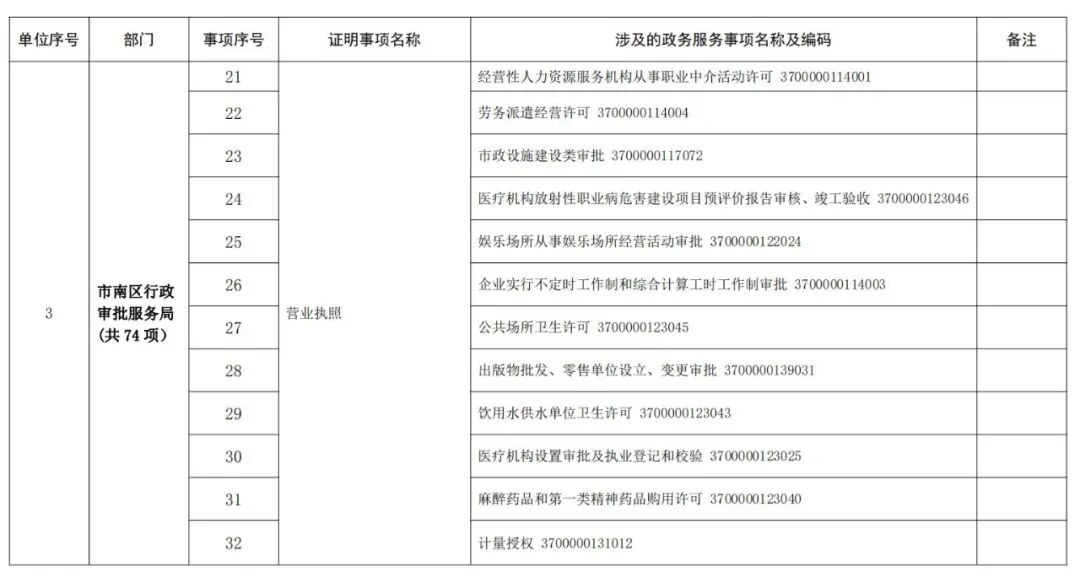 | 单位序号 | 部门 | 事项序号 | 证明事项名称 | 涉及的政务服务事项名称及编码 | 备注 |
|---|---|---|---|---|---|
| 3 | 市南区行政审批服务局（共 74 项） | 21 | 营业执照 | 经营性人力资源服务机构从事职业中介活动许可 3700000114001 | |
| | | 22 | | 劳务派遣经营许可 3700000114004 | |
| | | 23 | | 市政设施建设类审批 3700000117072 | |
| | | 24 | | 医疗机构放射性职业病危害建设项目预评价报告审核、竣工验收 3700000123046 | |
| | | 25 | | 娱乐场所从事娱乐场所经营活动审批 3700000122024 | |
| | | 26 | | 企业实行不定时工作制和综合计算工时工作制审批 3700000114003 | |
| | | 27 | | 公共场所卫生许可 3700000123045 | |
| | | 28 | | 出版物批发、零售单位设立、变更审批 3700000139031 | |
| | | 29 | | 饮用水供水单位卫生许可 3700000123043 | |
| | | 30 | | 医疗机构设置审批及执业登记和校验 3700000123025 | |
| | | 31 | | 麻醉药品和第一类精神药品购用许可 3700000123040 | |
| | | 32 | | 计量授权 3700000131012 | |